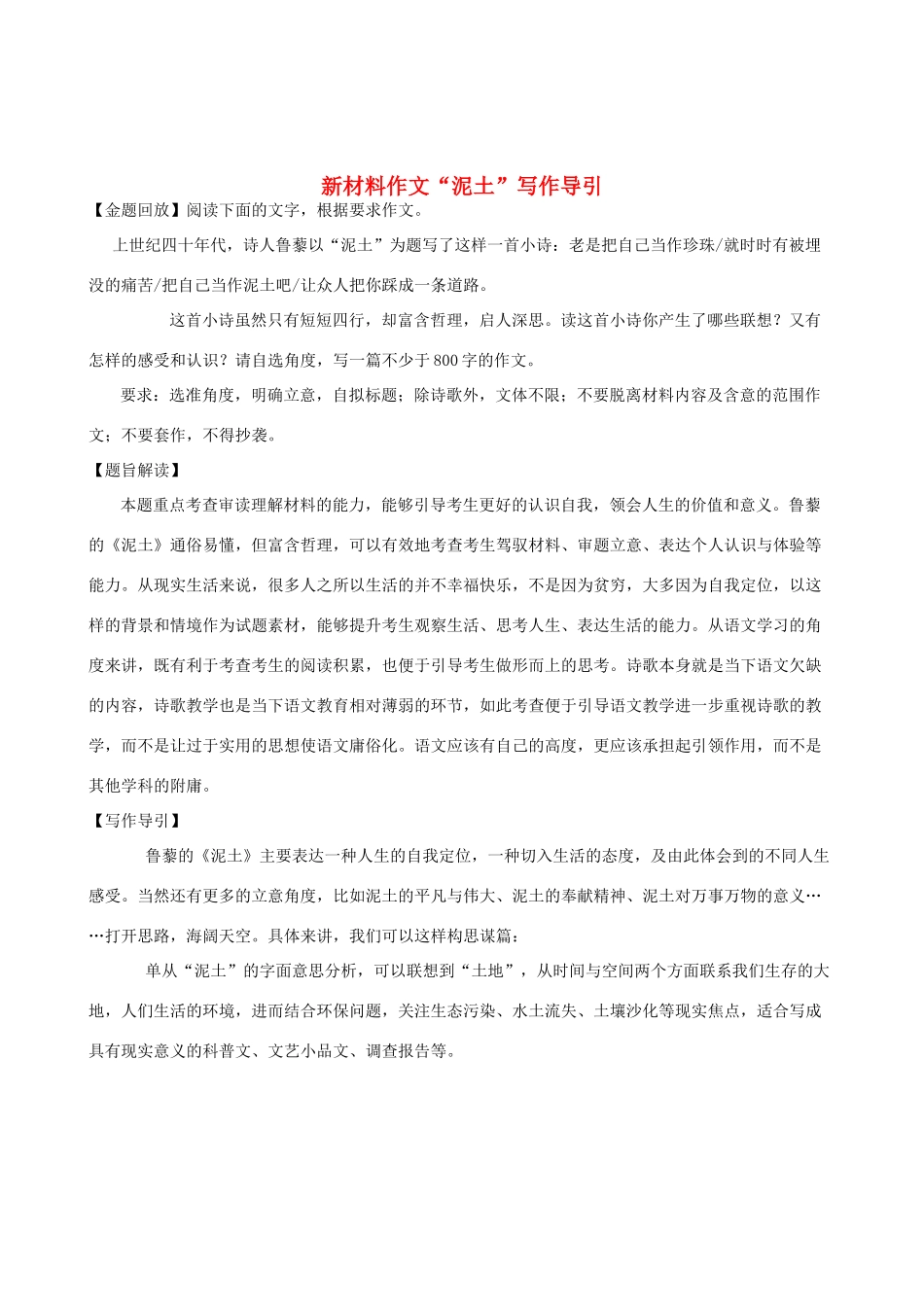 新材料作文“泥土”写作导引

【金题回放】阅读下面的文字，根据要求作文。

上世纪四十年代，诗人鲁藜以“泥土”为题写了这样一首小诗：老是把自己当作珍珠/就时时有被埋没的痛苦/把自己当作泥土吧/让众人把你踩成一条道路。

这首小诗虽然只有短短四行，却富含哲理，启人深思。读这首小诗你产生了哪些联想？又有怎样的感受和认识？请自选角度，写一篇不少于800字的作文。

要求：选准角度，明确立意，自拟标题；除诗歌外，文体不限；不要脱离材料内容及含意的范围作文；不要套作，不得抄袭。

【题旨解读】

本题重点考查审读理解材料的能力，能够引导考生更好的认识自我，领会人生的价值和意义。鲁藜的《泥土》通俗易懂，但富含哲理，可以有效地考查考生驾驭材料、审题立意、表达个人认识与体验等能力。从现实生活来说，很多人之所以生活的并不幸福快乐，不是因为贫穷，大多因为自我定位，以这样的背景和情境作为试题素材，能够提升考生观察生活、思考人生、表达生活的能力。从语文学习的角度来讲，既有利于考查考生的阅读积累，也便于引导考生做形而上的思考。诗歌本身就是当下语文欠缺的内容，诗歌教学也是当下语文教育相对薄弱的环节，如此考查便于引导语文教学进一步重视诗歌的教学，而不是让过于实用的思想使语文庸俗化。语文应该有自己的高度，更应该承担起引领作用，而不是其他学科的附庸。

【写作导引】

鲁藜的《泥土》主要表达一种人生的自我定位，一种切入生活的态度，及由此体会到的不同人生感受。当然还有更多的立意角度，比如泥土的平凡与伟大、泥土的奉献精神、泥土对万事万物的意义……打开思路，海阔天空。具体来讲，我们可以这样构思谋篇：

单从“泥土”的字面意思分析，可以联想到“土地”，从时间与空间两个方面联系我们生存的大地，人们生活的环境，进而结合环保问题，关注生态污染、水土流失、土壤沙化等现实焦点，适合写成具有现实意义的科普文、文艺小品文、调查报告等。